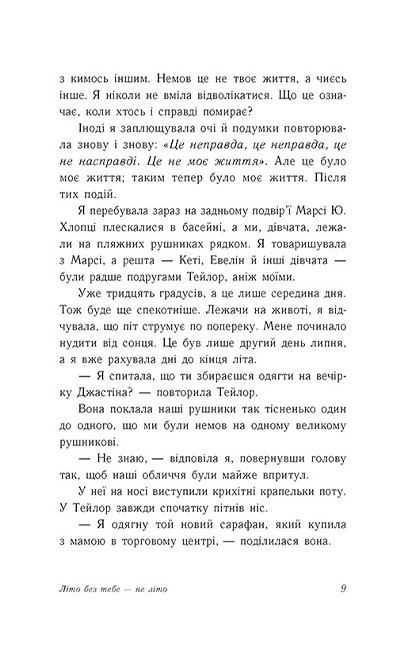 з кимось іншим. Немов це не твоє життя, а чиєсь інше. Я ніколи не вміла відволікатися. Що це означає, коли хтось і справді помирає?

Іноді я заплющувала очі й подумки повторювала знову і знову: «Це неправда, це неправда, це не насправді. Це не моє життя». Але це було моє життя; таким тепер було моє життя. Після тих подій.

Я перебувала зараз на задньому подвір'ї Марсі Ю. Хлопці плескалися в басейні, а ми, дівчата, лежали на пляжних рушниках рядком. Я товаришувала з Марсі, а решта — Кеті, Евелін й інші дівчата — були радше подругами Тейлор, аніж моїми.

Уже тридцять градусів, а це лише середина дня. Тож буде ще спекотніше. Лежачи на животі, я відчувала, що піт струмує по попереку. Мене починало нудити від сонця. Це був лише другий день липня, а я вже рахувала дні до кінця літа.

— Я спитала, що ти збираєшся одягти на вечірку Джастіна? — повторила Тейлор.

Вона поклала наші рушники так тісненько один до одного, що ми були немов на одному великому рушникові.

— Не знаю, — відповіла я, повернувши голову так, щоб наші обличчя були майже впритул.

У неї на носі виступили крихітні крапельки поту. У Тейлор завжди спочатку пітнів ніс.

— Я одягну той новий сарафан, який купила з мамою в торговому центрі, — поділилася вона.

Літо без тебе — не літо

9